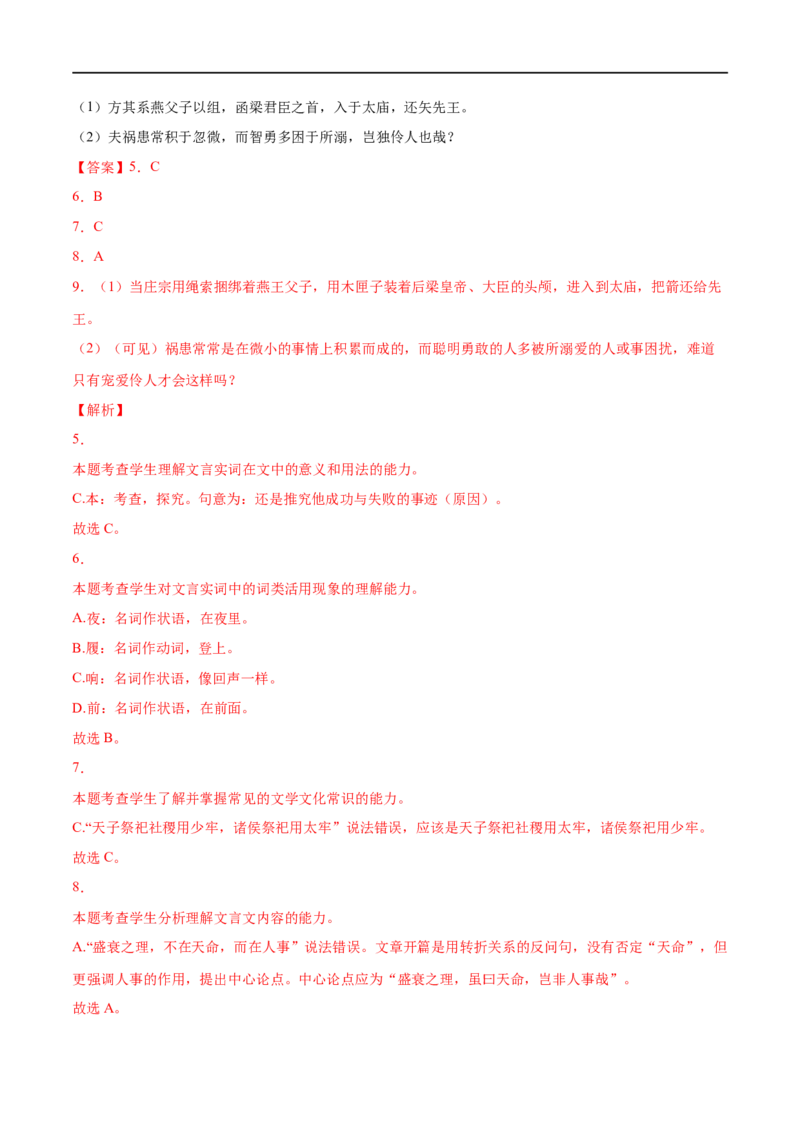 （1）方其系燕父子以组，函梁君臣之首，入于太庙，还矢先王。
（2）夫祸患常积于忽微，而智勇多困于所溺，岂独伶人也哉？

【答案】5．C

6．B

7．C

8．A

9．（1）当庄宗用绳索捆绑着燕王父子，用木匣子装着后梁皇帝、大臣的头颅，进入到太庙，把箭还给先王。

（2）（可见）祸患常常是在微小的事情上积累而成的，而聪明勇敢的人多被所溺爱的人或事困扰，难道只有宠爱伶人才会这样吗？

【解析】

5．

本题考查学生理解文言实词在文中的意义和用法的能力。

C.本：考查，探究。句意为：还是推究他成功与失败的事迹（原因）。

故选 C。

6．

本题考查学生对文言实词中的词类活用现象的理解能力。

A.夜：名词作状语，在夜里。

B.履：名词作动词，登上。

C.响：名词作状语，像回声一样。

D.前：名词作状语，在前面。

故选 B。

7．

本题考查学生了解并掌握常见的文学文化常识的能力。

C.“天子祭祀社稷用少牢，诸侯祭祀用太牢”说法错误，应该是天子祭祀社稷用太牢，诸侯祭祀用少牢。

故选 C。

8．

本题考查学生分析理解文言文内容的能力。

A.“盛衰之理，不在天命，而在人事”说法错误。文章开篇是用转折关系的反问句，没有否定“天命”，但更强调人事的作用，提出中心论点。中心论点应为“盛衰之理，虽曰天命，岂非人事哉”。

故选 A。